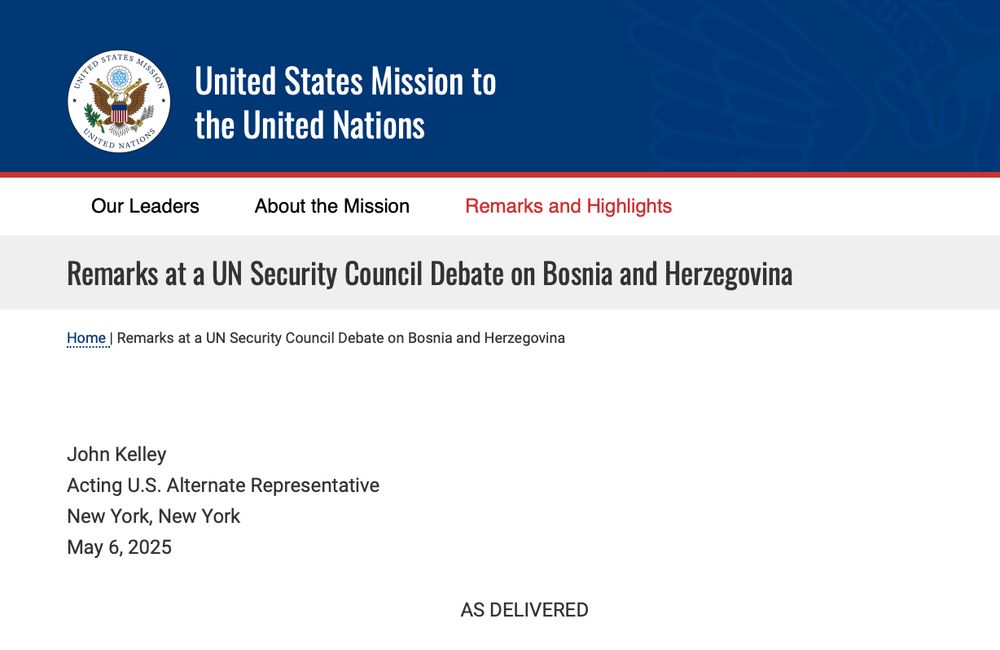 UNITED STATES MISSION UNITED NATIONS

United States Mission to the United Nations

Our Leaders About the Mission Remarks and Highlights

Remarks at a UN Security Council Debate on Bosnia and Herzegovina

Home | Remarks at a UN Security Council Debate on Bosnia and Herzegovina

John Kelley
Acting U.S. Alternate Representative
New York, New York
May 6, 2025

AS DELIVERED